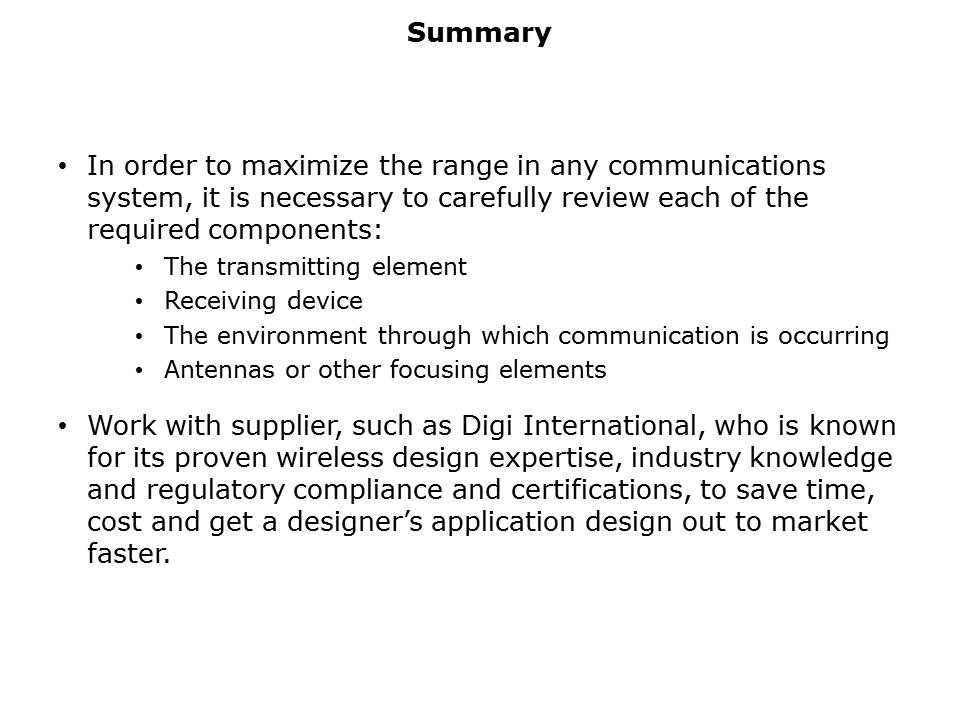 Summary

• In order to maximize the range in any communications system, it is necessary to carefully review each of the required components:

• The transmitting element
• Receiving device
• The environment through which communication is occurring
• Antennas or other focusing elements

• Work with supplier, such as Digi International, who is known for its proven wireless design expertise, industry knowledge and regulatory compliance and certifications, to save time, cost and get a designer's application design out to market faster.